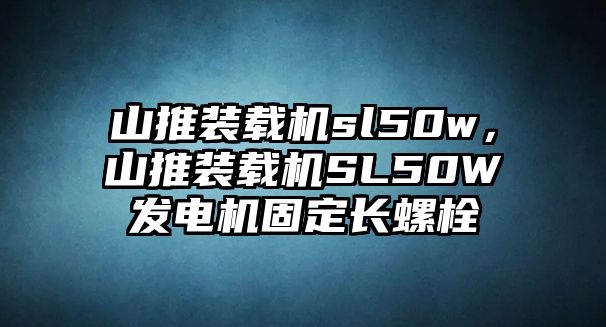 山推装载机sl50w，山推装载机SL50W发电机固定长螺栓